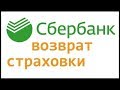 Сбербанк
возврат
страховки